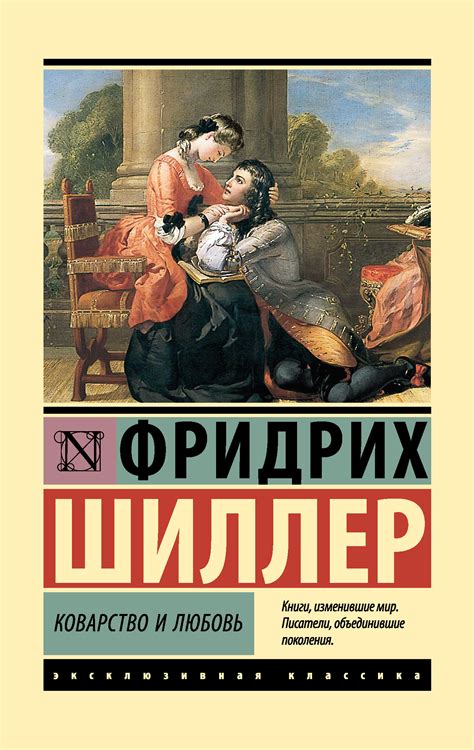 N

ФРИДРИХ

ШИЛЛЕР

КОВАРСТВО И ЛЮБОВЬ

Книги, изменившие мир. Писатели, объединившие поколения.

ЭКСКЛЮЗИВНАЯ КЛАССИКА